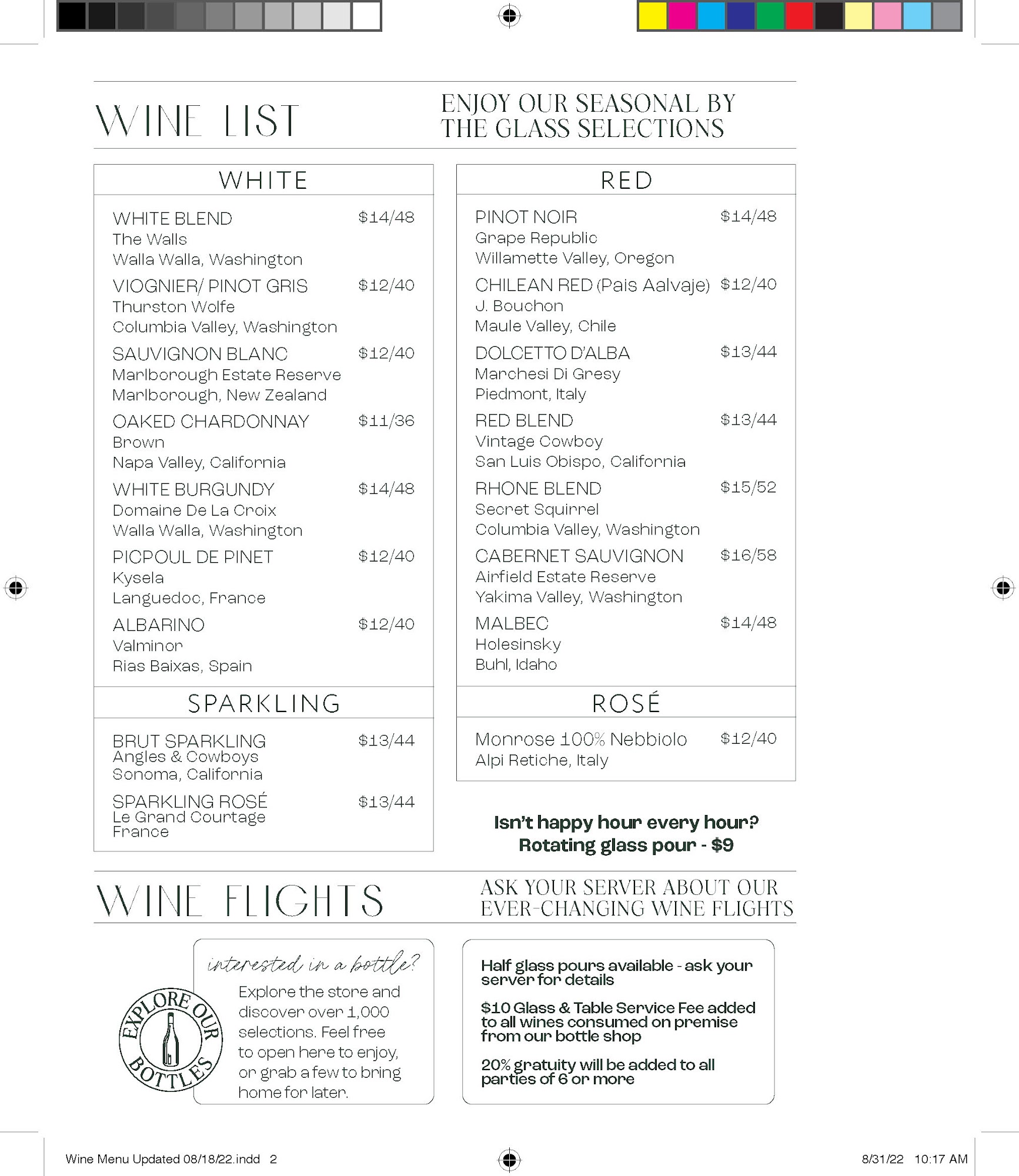 WINE LIST

ENJOY OUR SEASONAL BY THE GLASS SELECTIONS

WHITE

WHITE BLEND $14/48
The Walls
Walla Walla, Washington

VIOGNIER/ PINOT GRIS $12/40
Thurston Wolfe
Columbia Valley, Washington

SAUVIGNON BLANC $12/40
Marlborough Estate Reserve
Marlborough, New Zealand

OAKED CHARDONNAY $11/36
Brown
Napa Valley, California

WHITE BURGUNDY $14/48
Domaine De La Croix
Walla Walla, Washington

PICPOUL DE PINET $12/40
Kysela
Languedoc, France

ALBARINO $12/40
Valminor
Rias Baixas, Spain

SPARKLING

BRUT SPARKLING $13/44
Angles & Cowboys
Sonoma, California

SPARKLING ROSÉ $13/44
Le Grand Courtage
France

RED

PINOT NOIR $14/48
Grape Republic
Willamette Valley, Oregon

CHILEAN RED (Pais Aalvaje) $12/40
J. Bouchon
Maule Valley, Chile

DOLCETTO D'ALBA $13/44
Marchesi Di Gresy
Piedmont, Italy

RED BLEND $13/44
Vintage Cowboy
San Luis Obispo, California

RHONE BLEND $15/52
Secret Squirrel
Columbia Valley, Washington

CABERNET SAUVIGNON $16/58
Airfield Estate Reserve
Yakima Valley, Washington

MALBEC $14/48
Holesinsky
Buhl, Idaho

ROSÉ

Monrose 100% Nebbiolo $12/40
Alpi Retiche, Italy

Isn't happy hour every hour?
Rotating glass pour - $9

WINE FLIGHTS

ASK YOUR SERVER ABOUT OUR EVER-CHANGING WINE FLIGHTS

EXPLORE OUR BOTTLES

interested in a bottle?
Explore the store and discover over 1,000 selections. Feel free to open here to enjoy, or grab a few to bring home for later.

Half glass pours available - ask your server for details

$10 Glass & Table Service Fee added to all wines consumed on premise from our bottle shop

20% gratuity will be added to all parties of 6 or more

Wine Menu Updated 08/18/22.indd 2

8/31/22 10:17 AM